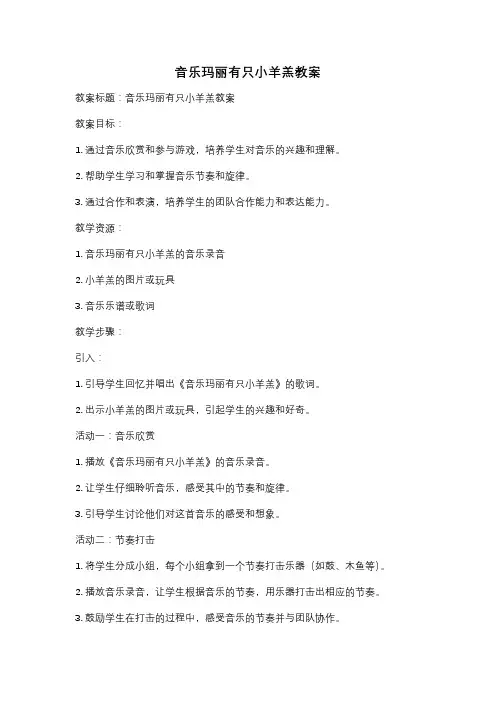 音乐玛丽有只小羊羔教案

教案标题：音乐玛丽有只小羊羔教案

教案目标：

1. 通过音乐欣赏和参与游戏，培养学生对音乐的兴趣和理解。

2. 帮助学生学习和掌握音乐节奏和旋律。

3. 通过合作和表演，培养学生的团队合作能力和表达能力。

教学资源：

1. 音乐玛丽有只小羊羔的音乐录音

2. 小羊羔的图片或玩具

3. 音乐乐谱或歌词

教学步骤：

引入：

1. 引导学生回忆并唱出《音乐玛丽有只小羊羔》的歌词。

2. 出示小羊羔的图片或玩具，引起学生的兴趣和好奇。

活动一：音乐欣赏

1. 播放《音乐玛丽有只小羊羔》的音乐录音。

2. 让学生仔细聆听音乐，感受其中的节奏和旋律。

3. 引导学生讨论他们对这首音乐的感受和想象。

活动二：节奏打击

1. 将学生分成小组，每个小组拿到一个节奏打击乐器（如鼓、木鱼等）。

2. 播放音乐录音，让学生根据音乐的节奏，用乐器打击出相应的节奏。

3. 鼓励学生在打击的过程中，感受音乐的节奏并与团队协作。